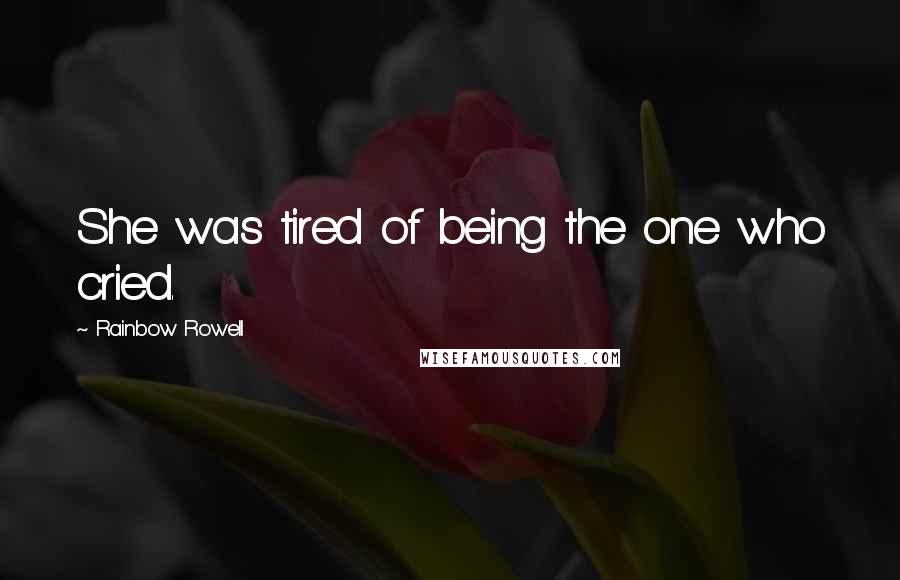 She was tired of being the one who cried.

~ Rainbow Rowell

WISEFAMOUSQUOTES.COM